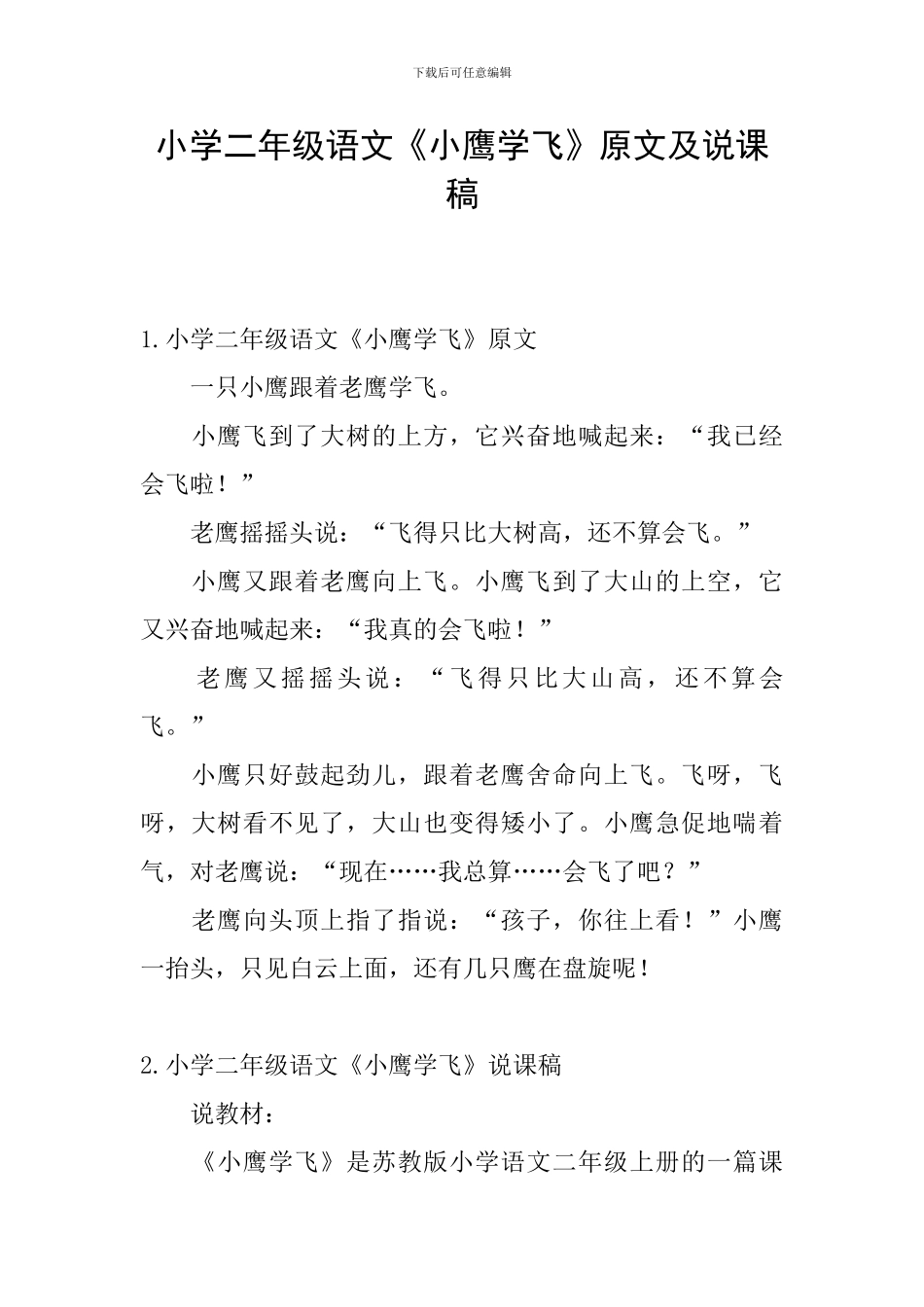 下载后可任意编辑

小学二年级语文《小鹰学飞》原文及说课稿

1.小学二年级语文《小鹰学飞》原文

一只小鹰跟着老鹰学飞。

小鹰飞到了大树的上方，它兴奋地喊起来：“我已经会飞啦！”

老鹰摇摇头说：“飞得只比大树高，还不算会飞。”

小鹰又跟着老鹰向上飞。小鹰飞到了大山的上空，它又兴奋地喊起来：“我真的会飞啦！”

老鹰又摇摇头说：“飞得只比大山高，还不算会飞。”

小鹰只好鼓起劲儿，跟着老鹰舍命向上飞。飞呀，飞呀，大树看不见了，大山也变得矮小了。小鹰急促地喘着气，对老鹰说：“现在……我总算……会飞了吧？”

老鹰向头顶上指了指说：“孩子，你往上看！”小鹰一抬头，只见白云上面，还有几只鹰在盘旋呢！

2.小学二年级语文《小鹰学飞》说课稿

说教材：

《小鹰学飞》是苏教版小学语文二年级上册的一篇课